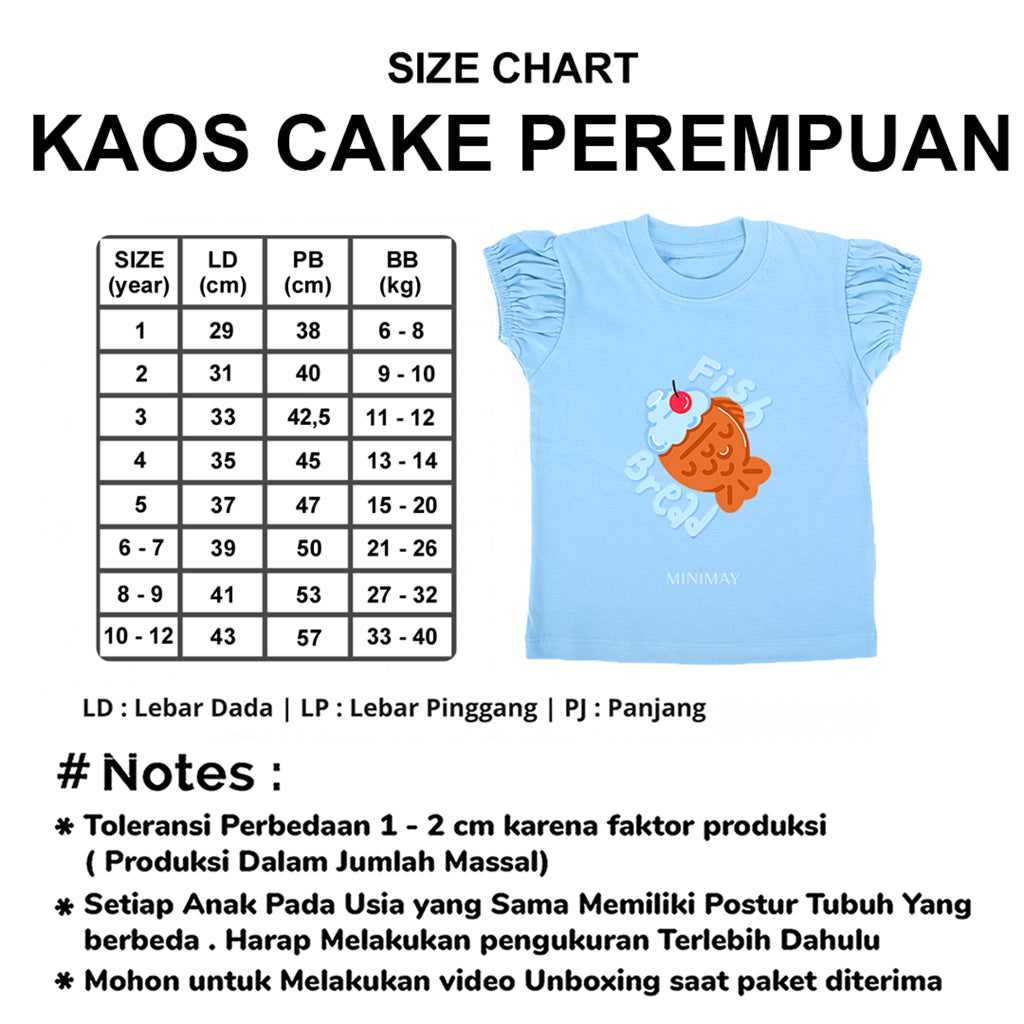 SIZE CHART
KAOS CAKE PEREMPUAN

| SIZE (year) | LD (cm) | PB (cm) | BB (kg) |
|---|---|---|---|
| 1 | 29 | 38 | 6 - 8 |
| 2 | 31 | 40 | 9 - 10 |
| 3 | 33 | 42,5 | 11 - 12 |
| 4 | 35 | 45 | 13 - 14 |
| 5 | 37 | 47 | 15 - 20 |
| 6 - 7 | 39 | 50 | 21 - 26 |
| 8 - 9 | 41 | 53 | 27 - 32 |
| 10 - 12 | 43 | 57 | 33 - 40 |

Fish Bread
MINIMAY

LD : Lebar Dada | LP : Lebar Pinggang | PJ : Panjang

# Notes :

* Toleransi Perbedaan 1 - 2 cm karena faktor produksi ( Produksi Dalam Jumlah Massal)
* Setiap Anak Pada Usia yang Sama Memiliki Postur Tubuh Yang berbeda . Harap Melakukan pengukuran Terlebih Dahulu
* Mohon untuk Melakukan video Unboxing saat paket diterima